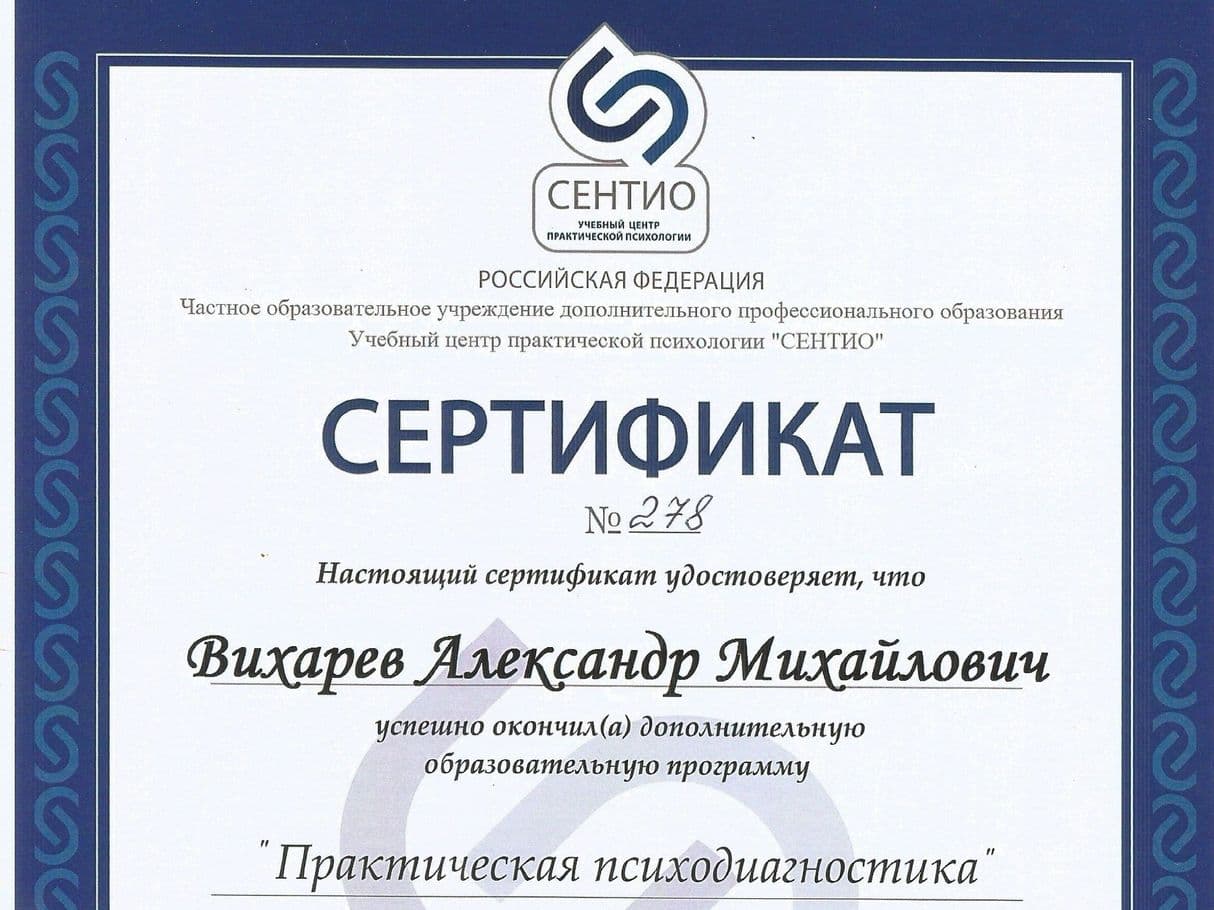 СЕНТИО
УЧЕБНЫЙ ЦЕНТР
ПРАКТИЧЕСКОЙ ПСИХОЛОГИИ

РОССИЙСКАЯ ФЕДЕРАЦИЯ
Частное образовательное учреждение дополнительного профессионального образования
Учебный центр практической психологии "СЕНТИО"

СЕРТИФИКАТ

№ 278

Настоящий сертификат удостоверяет, что

Вихарев Александр Михайлович

успешно окончил(а) дополнительную образовательную программу

"Практическая психодиагностика"